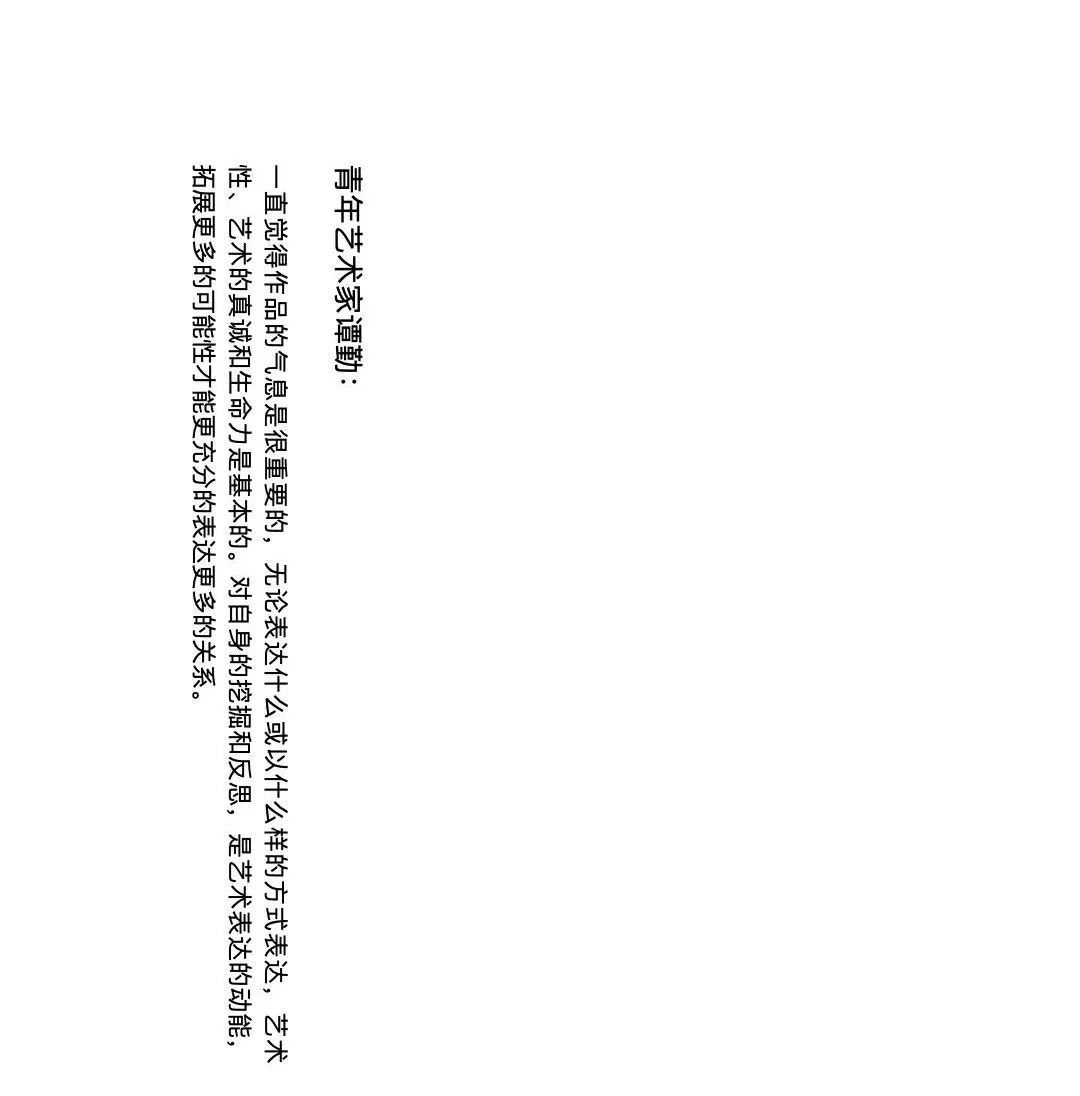 青年艺术家谭勤：

一直觉得作品的气息是很重要的，无论表达什么或以什么样的方式表达，艺术性、艺术的真诚和生命力是基本的。对自身的挖掘和反思，是艺术表达的动能，拓展更多的可能性才能更充分的表达更多的关系。